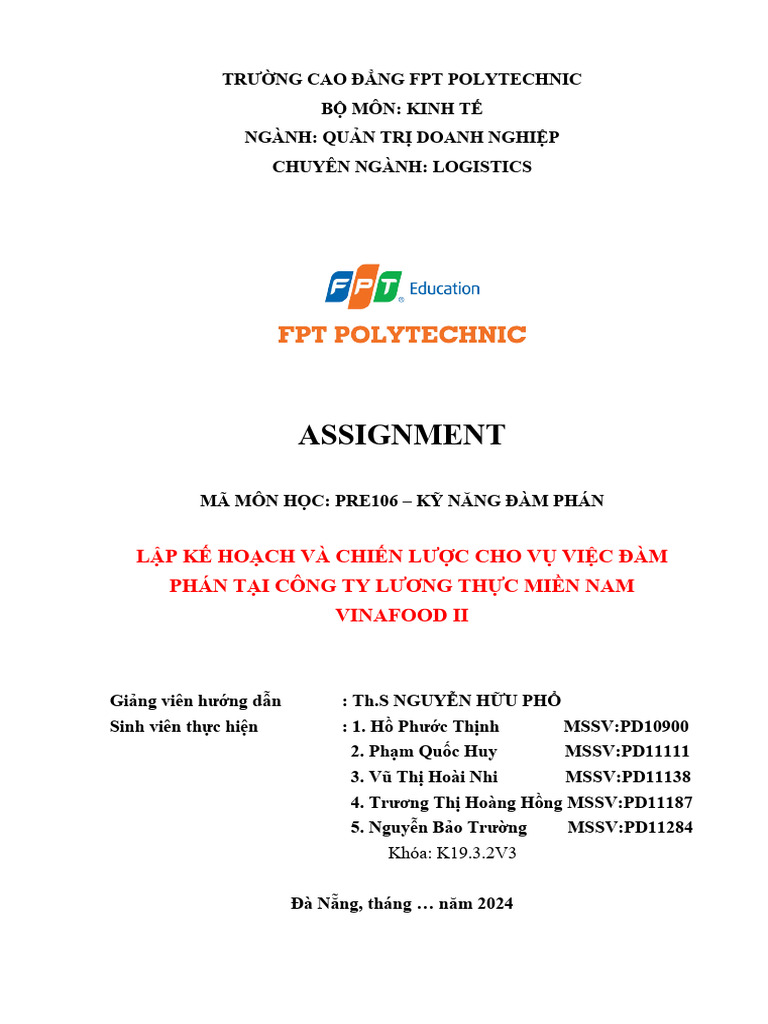 TRƯỜNG CAO ĐẲNG FPT POLYTECHNIC
BỘ MÔN: KINH TẾ
NGÀNH: QUẢN TRỊ DOANH NGHIỆP
CHUYÊN NGÀNH: LOGISTICS

FPT Education

FPT POLYTECHNIC

ASSIGNMENT

MÃ MÔN HỌC: PRE106 – KỸ NĂNG ĐÀM PHÁN

LẬP KẾ HOẠCH VÀ CHIẾN LƯỢC CHO VỤ VIỆC ĐÀM PHÁN TẠI CÔNG TY LƯƠNG THỰC MIỀN NAM VINAFOOD II

Giảng viên hướng dẫn : Th.S NGUYỄN HỮU PHỔ
Sinh viên thực hiện : 1. Hồ Phước Thịnh MSSV:PD10900
2. Phạm Quốc Huy MSSV:PD11111
3. Vũ Thị Hoài Nhi MSSV:PD11138
4. Trương Thị Hoàng Hồng MSSV:PD11187
5. Nguyễn Bảo Trường MSSV:PD11284
Khóa: K19.3.2V3

Đà Nẵng, tháng … năm 2024